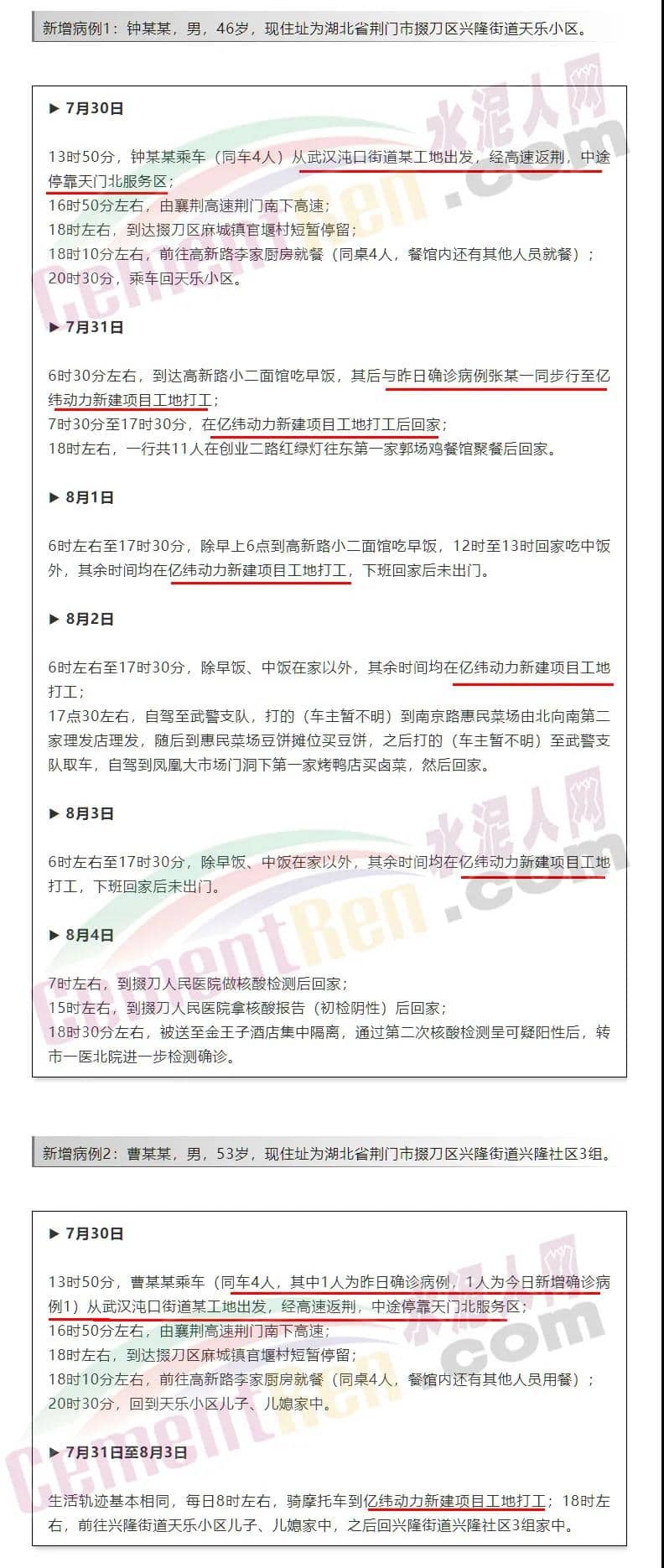 新增病例1：钟某某，男，46岁，现住址为湖北省荆门市掇刀区兴隆街道天乐小区。

▶ 7月30日

13时50分，钟某某乘车（同车4人）从武汉沌口街道某工地出发，经高速返荆，中途停靠天门北服务区；
16时50分左右，由襄荆高速荆门南下高速；
18时左右，到达掇刀区麻城镇官堰村短暂停留；
18时10分左右，前往高新路李家厨房就餐（同桌4人，餐馆内还有其他人员就餐）；
20时30分，乘车回天乐小区。

▶ 7月31日

6时30分左右，到达高新路小二面馆吃早饭，其后与昨日确诊病例张某一同步行至亿纬动力新建项目工地打工；
7时30分至17时30分，在亿纬动力新建项目工地打工后回家；
18时左右，一行共11人在创业二路红绿灯往东第一家郭场鸡餐馆聚餐后回家。

▶ 8月1日

6时左右至17时30分，除早上6点到高新路小二面馆吃早饭，12时至13时回家吃中饭外，其余时间均在亿纬动力新建项目工地打工，下班回家后未出门。

▶ 8月2日

6时左右至17时30分，除早饭、中饭在家以外，其余时间均在亿纬动力新建项目工地打工；
17点30左右，自驾至武警支队，打的（车主暂不明）到南京路惠民菜场由北向南第二家理发店理发，随后到惠民菜场豆饼摊位买豆饼，之后打的（车主暂不明）至武警支队取车，自驾到凤凰大市场门洞下第一家烤鸭店买卤菜，然后回家。

▶ 8月3日

6时左右至17时30分，除早饭、中饭在家以外，其余时间均在亿纬动力新建项目工地打工，下班回家后未出门。

▶ 8月4日

7时左右，到掇刀人民医院做核酸检测后回家；
15时左右，到掇刀人民医院拿核酸报告（初检阴性）后回家；
18时30分左右，被送至金王子酒店集中隔离，通过第二次核酸检测呈可疑阳性后，转市一医北院进一步检测确诊。

新增病例2：曹某某，男，53岁，现住址为湖北省荆门市掇刀区兴隆街道兴隆社区3组。

▶ 7月30日

13时50分，曹某某乘车（同车4人，其中1人为昨日确诊病例，1人为今日新增确诊病例1）从武汉沌口街道某工地出发，经高速返荆，中途停靠天门北服务区；
16时50分左右，由襄荆高速荆门南下高速；
18时左右，到达掇刀区麻城镇官堰村短暂停留；
18时10分左右，前往高新路李家厨房就餐（同桌4人，餐馆内还有其他人员用餐）；
20时30分，回到天乐小区儿子、儿媳家中。

▶ 7月31日至8月3日

生活轨迹基本相同，每日8时左右，骑摩托车到亿纬动力新建项目工地打工；18时左右，前往兴隆街道天乐小区儿子、儿媳家中，之后回兴隆街道兴隆社区3组家中。

水泥人网
CementRen.com